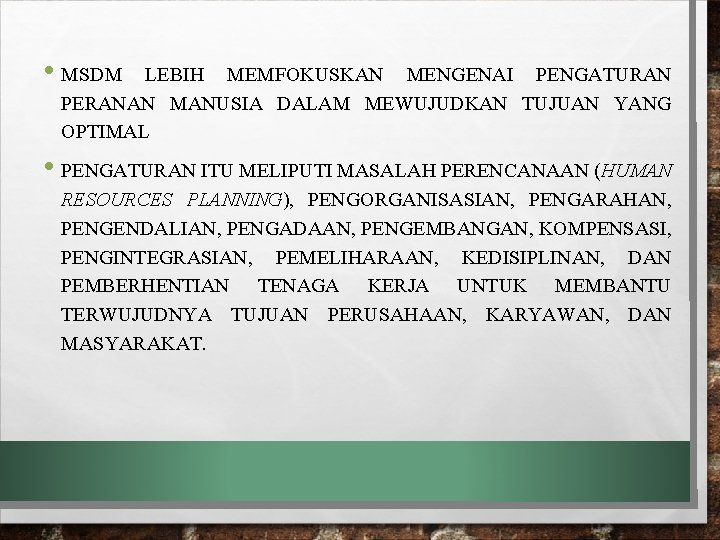 • MSDM LEBIH MEMFOKUSKAN MENGENAI PENGATURAN PERANAN MANUSIA DALAM MEWUJUDKAN TUJUAN YANG OPTIMAL

• PENGATURAN ITU MELIPUTI MASALAH PERENCANAAN (HUMAN RESOURCES PLANNING), PENGORGANISASIAN, PENGARAHAN, PENGENDALIAN, PENGADAAN, PENGEMBANGAN, KOMPENSASI, PENGINTEGRASIAN, PEMELIHARAAN, KEDISIPLINAN, DAN PEMBERHENTIAN TENAGA KERJA UNTUK MEMBANTU TERWUJUDNYA TUJUAN PERUSAHAAN, KARYAWAN, DAN MASYARAKAT.